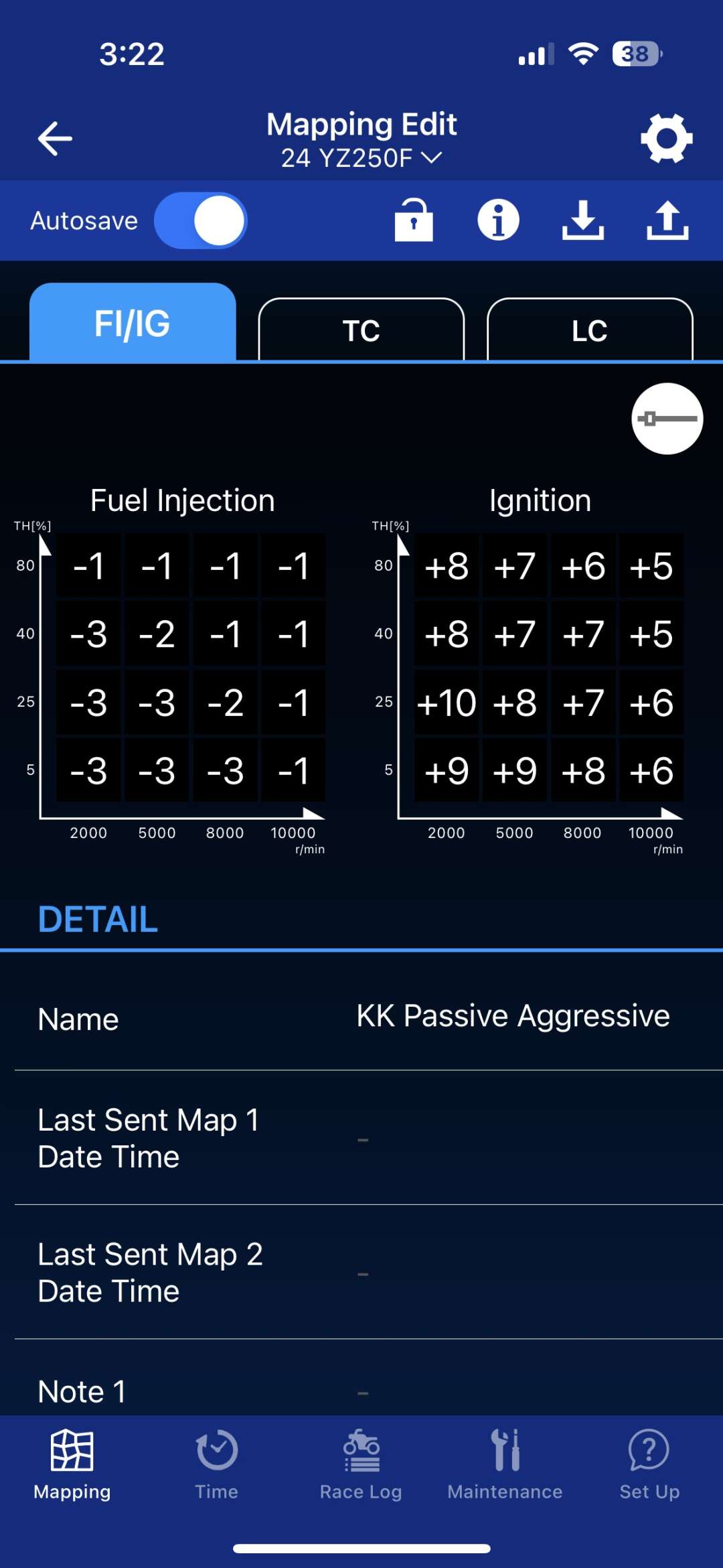 3:22

38

Mapping Edit
24 YZ250F

Autosave

FI/IG
TC
LC

Fuel Injection

| TH[%] | | | | |
|---|---|---|---|---|
| 80 | -1 | -1 | -1 | -1 |
| 40 | -3 | -2 | -1 | -1 |
| 25 | -3 | -3 | -2 | -1 |
| 5 | -3 | -3 | -3 | -1 |
| | 2000 | 5000 | 8000 | 10000 r/min |

Ignition

| TH[%] | | | | |
|---|---|---|---|---|
| 80 | +8 | +7 | +6 | +5 |
| 40 | +8 | +7 | +7 | +5 |
| 25 | +10 | +8 | +7 | +6 |
| 5 | +9 | +9 | +8 | +6 |
| | 2000 | 5000 | 8000 | 10000 r/min |

DETAIL

Name
KK Passive Aggressive

Last Sent Map 1 Date Time
-

Last Sent Map 2 Date Time
-

Note 1
-

Mapping
Time
Race Log
Maintenance
Set Up